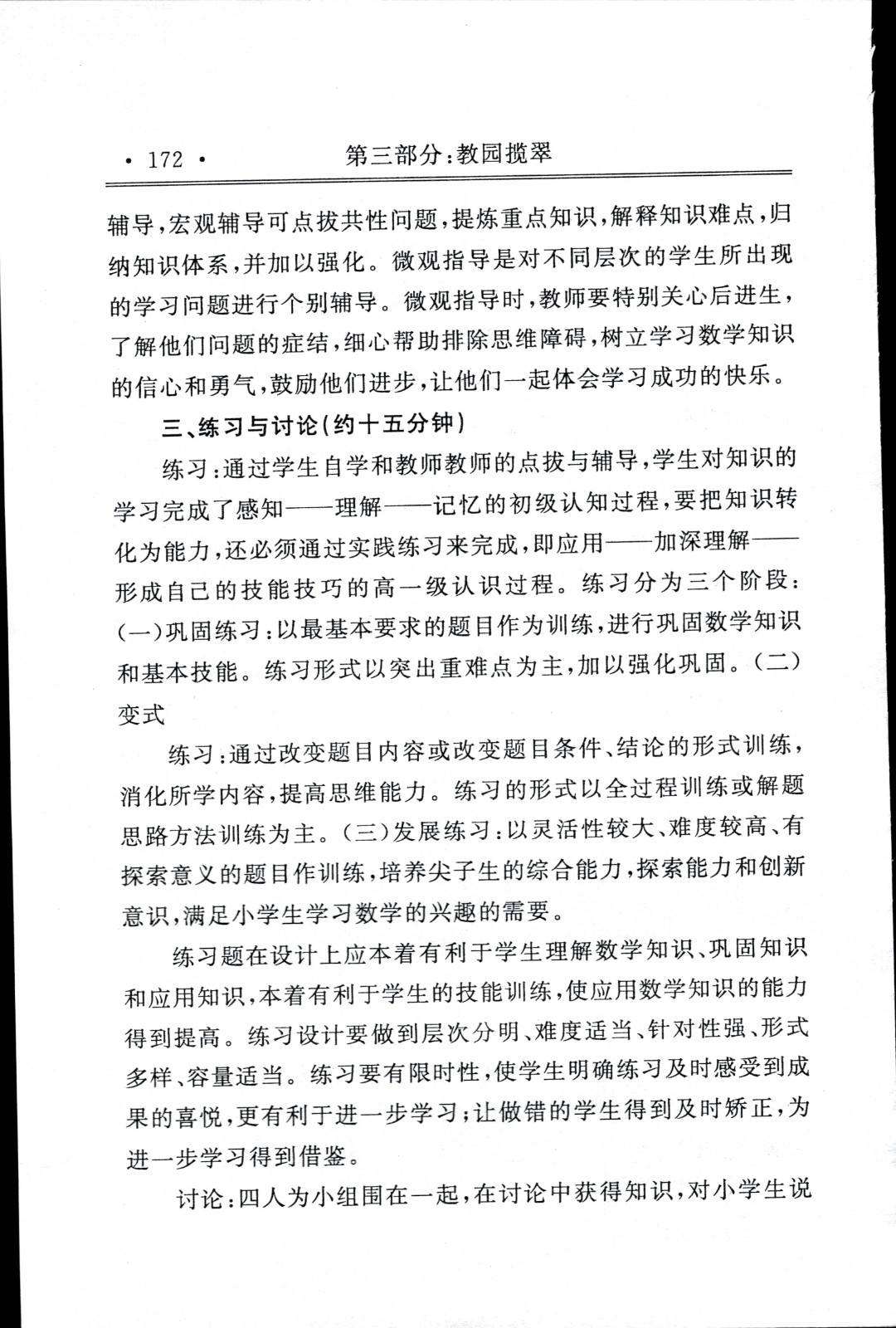 · 172 · 第三部分：教园揽翠

辅导，宏观辅导可点拔共性问题，提炼重点知识，解释知识难点，归纳知识体系，并加以强化。微观指导是对不同层次的学生所出现的学习问题进行个别辅导。微观指导时，教师要特别关心后进生，了解他们问题的症结，细心帮助排除思维障碍，树立学习数学知识的信心和勇气，鼓励他们进步，让他们一起体会学习成功的快乐。

三、练习与讨论（约十五分钟）

练习：通过学生自学和教师教师的点拔与辅导，学生对知识的学习完成了感知——理解——记忆的初级认知过程，要把知识转化为能力，还必须通过实践练习来完成，即应用——加深理解——形成自己的技能技巧的高一级认识过程。练习分为三个阶段：（一）巩固练习：以最基本要求的题目作为训练，进行巩固数学知识和基本技能。练习形式以突出重难点为主，加以强化巩固。（二）变式

练习：通过改变题目内容或改变题目条件、结论的形式训练，消化所学内容，提高思维能力。练习的形式以全过程训练或解题思路方法训练为主。（三）发展练习：以灵活性较大、难度较高、有探索意义的题目作训练，培养尖子生的综合能力，探索能力和创新意识，满足小学生学习数学的兴趣的需要。

练习题在设计上应本着有利于学生理解数学知识、巩固知识和应用知识，本着有利于学生的技能训练，使应用数学知识的能力得到提高。练习设计要做到层次分明、难度适当、针对性强、形式多样、容量适当。练习要有限时性，使学生明确练习及时感受到成果的喜悦，更有利于进一步学习；让做错的学生得到及时矫正，为进一步学习得到借鉴。

讨论：四人为小组围在一起，在讨论中获得知识，对小学生说